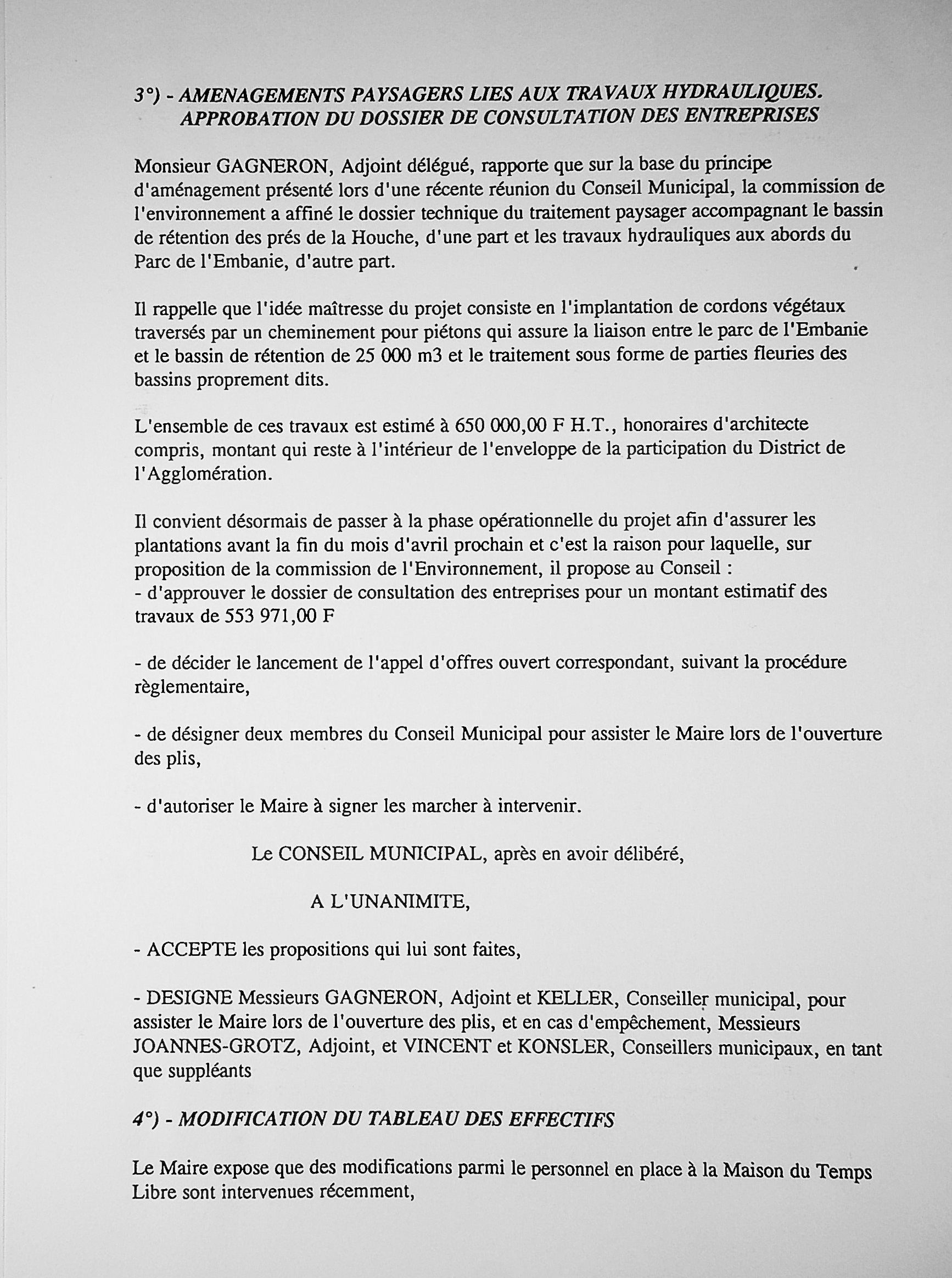 3°) - AMENAGEMENTS PAYSAGERS LIES AUX TRAVAUX HYDRAULIQUES. APPROBATION DU DOSSIER DE CONSULTATION DES ENTREPRISES

Monsieur GAGNERON, Adjoint délégué, rapporte que sur la base du principe d'aménagement présenté lors d'une récente réunion du Conseil Municipal, la commission de l'environnement a affiné le dossier technique du traitement paysager accompagnant le bassin de rétention des prés de la Houche, d'une part et les travaux hydrauliques aux abords du Parc de l'Embanie, d'autre part.

Il rappelle que l'idée maîtresse du projet consiste en l'implantation de cordons végétaux traversés par un cheminement pour piétons qui assure la liaison entre le parc de l'Embanie et le bassin de rétention de 25 000 m3 et le traitement sous forme de parties fleuries des bassins proprement dits.

L'ensemble de ces travaux est estimé à 650 000,00 F H.T., honoraires d'architecte compris, montant qui reste à l'intérieur de l'enveloppe de la participation du District de l'Agglomération.

Il convient désormais de passer à la phase opérationnelle du projet afin d'assurer les plantations avant la fin du mois d'avril prochain et c'est la raison pour laquelle, sur proposition de la commission de l'Environnement, il propose au Conseil :
- d'approuver le dossier de consultation des entreprises pour un montant estimatif des travaux de 553 971,00 F

- de décider le lancement de l'appel d'offres ouvert correspondant, suivant la procédure règlementaire,

- de désigner deux membres du Conseil Municipal pour assister le Maire lors de l'ouverture des plis,

- d'autoriser le Maire à signer les marcher à intervenir.

Le CONSEIL MUNICIPAL, après en avoir délibéré,

A L'UNANIMITE,

- ACCEPTE les propositions qui lui sont faites,

- DESIGNE Messieurs GAGNERON, Adjoint et KELLER, Conseiller municipal, pour assister le Maire lors de l'ouverture des plis, et en cas d'empêchement, Messieurs JOANNES-GROTZ, Adjoint, et VINCENT et KONSLER, Conseillers municipaux, en tant que suppléants

4°) - MODIFICATION DU TABLEAU DES EFFECTIFS

Le Maire expose que des modifications parmi le personnel en place à la Maison du Temps Libre sont intervenues récemment,